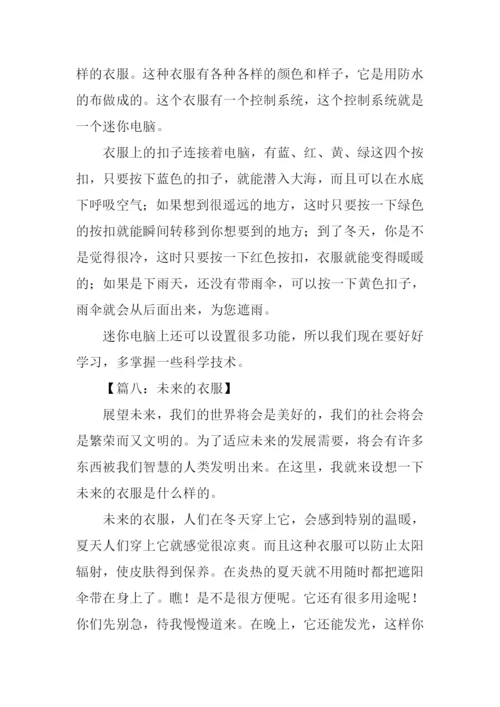 样的衣服。这种衣服有各种各样的颜色和样子，它是用防水的布做成的。这个衣服有一个控制系统，这个控制系统就是一个迷你电脑。

衣服上的扣子连接着电脑，有蓝、红、黄、绿这四个按扣，只要按下蓝色的扣子，就能潜入大海，而且可以在水底下呼吸空气；如果想到很遥远的地方，这时只要按一下绿色的按扣就能瞬间转移到你想要到的地方；到了冬天，你是不是觉得很冷，这时只要按一下红色按扣，衣服就能变得暖暖的；如果是下雨天，还没有带雨伞，可以按一下黄色扣子，雨伞就会从后面出来，为您遮雨。

迷你电脑上还可以设置很多功能，所以我们现在要好好学习，多掌握一些科学技术。

【篇八：未来的衣服】

展望未来，我们的世界将会是美好的，我们的社会将会是繁荣而又文明的。为了适应未来的发展需要，将会有许多东西被我们智慧的人类发明出来。在这里，我就来设想一下未来的衣服是什么样的。

未来的衣服，人们在冬天穿上它，会感到特别的温暖，夏天人们穿上它就感觉很凉爽。而且这种衣服可以防止太阳辐射，使皮肤得到保养。在炎热的夏天就不用随时都把遮阳伞带在身上了。瞧！是不是很方便呢。它还有很多用途呢！你们先别急，待我慢慢道来。在晚上，它还能发光，这样你